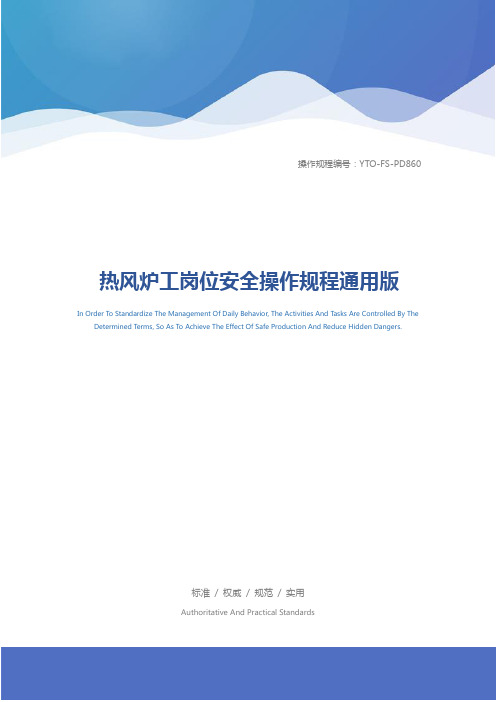 操作规程编号：YTO-FS-PD860

热风炉工岗位安全操作规程通用版

In Order To Standardize The Management Of Daily Behavior, The Activities And Tasks Are Controlled By The Determined Terms, So As To Achieve The Effect Of Safe Production And Reduce Hidden Dangers.

标准 / 权威 / 规范 / 实用

Authoritative And Practical Standards